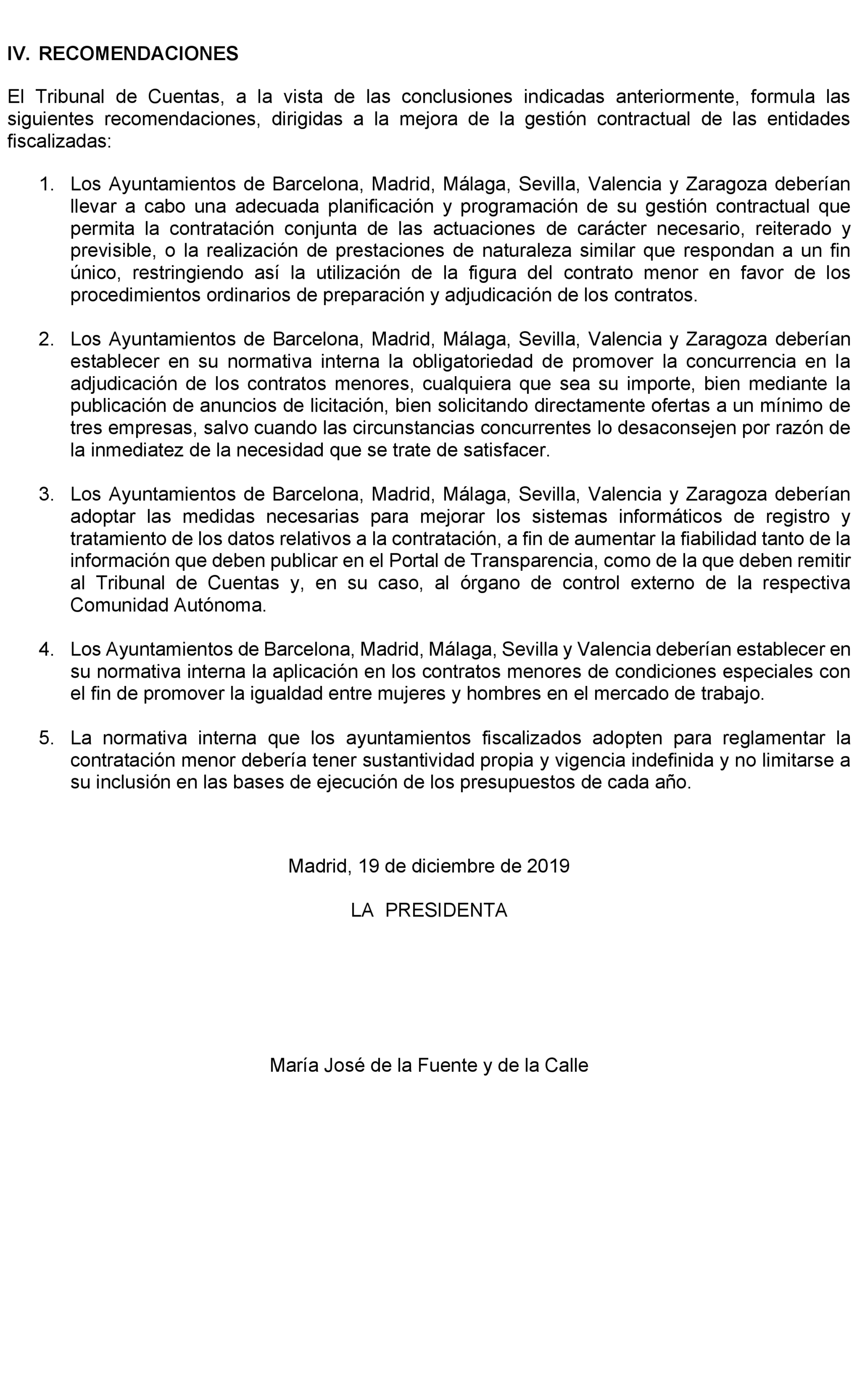 IV. RECOMENDACIONES

El Tribunal de Cuentas, a la vista de las conclusiones indicadas anteriormente, formula las siguientes recomendaciones, dirigidas a la mejora de la gestión contractual de las entidades fiscalizadas:

1. Los Ayuntamientos de Barcelona, Madrid, Málaga, Sevilla, Valencia y Zaragoza deberían llevar a cabo una adecuada planificación y programación de su gestión contractual que permita la contratación conjunta de las actuaciones de carácter necesario, reiterado y previsible, o la realización de prestaciones de naturaleza similar que respondan a un fin único, restringiendo así la utilización de la figura del contrato menor en favor de los procedimientos ordinarios de preparación y adjudicación de los contratos.

2. Los Ayuntamientos de Barcelona, Madrid, Málaga, Sevilla, Valencia y Zaragoza deberían establecer en su normativa interna la obligatoriedad de promover la concurrencia en la adjudicación de los contratos menores, cualquiera que sea su importe, bien mediante la publicación de anuncios de licitación, bien solicitando directamente ofertas a un mínimo de tres empresas, salvo cuando las circunstancias concurrentes lo desaconsejen por razón de la inmediatez de la necesidad que se trate de satisfacer.

3. Los Ayuntamientos de Barcelona, Madrid, Málaga, Sevilla, Valencia y Zaragoza deberían adoptar las medidas necesarias para mejorar los sistemas informáticos de registro y tratamiento de los datos relativos a la contratación, a fin de aumentar la fiabilidad tanto de la información que deben publicar en el Portal de Transparencia, como de la que deben remitir al Tribunal de Cuentas y, en su caso, al órgano de control externo de la respectiva Comunidad Autónoma.

4. Los Ayuntamientos de Barcelona, Madrid, Málaga, Sevilla y Valencia deberían establecer en su normativa interna la aplicación en los contratos menores de condiciones especiales con el fin de promover la igualdad entre mujeres y hombres en el mercado de trabajo.

5. La normativa interna que los ayuntamientos fiscalizados adopten para reglamentar la contratación menor debería tener sustantividad propia y vigencia indefinida y no limitarse a su inclusión en las bases de ejecución de los presupuestos de cada año.

Madrid, 19 de diciembre de 2019

LA PRESIDENTA

María José de la Fuente y de la Calle